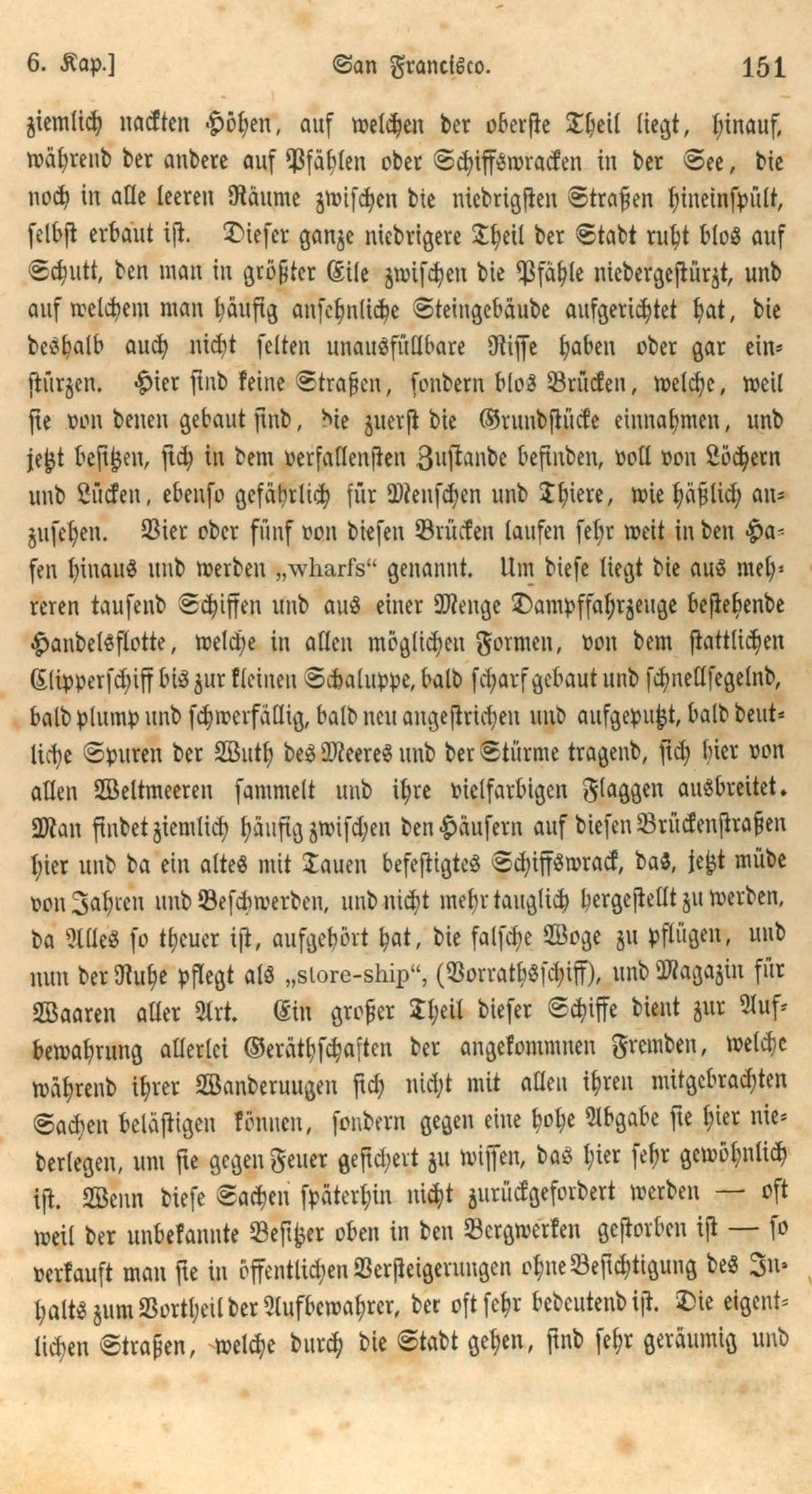 6. Kap.]   San Francisco.   151

ziemlich nackten Höhen, auf welchen der oberste Theil liegt, hinauf, während der andere auf Pfählen oder Schiffswracken in der See, die noch in alle leeren Räume zwischen die niedrigsten Straßen hineinspült, selbst erbaut ist. Dieser ganze niedrigere Theil der Stadt ruht blos auf Schutt, den man in größter Eile zwischen die Pfähle niedergestürzt, und auf welchem man häufig ansehnliche Steingebäude aufgerichtet hat, die deshalb auch nicht selten unausfüllbare Risse haben oder gar einstürzen. Hier sind keine Straßen, sondern blos Brücken, welche, weil sie von denen gebaut sind, die zuerst die Grundstücke einnahmen, und jetzt besitzen, sich in dem verfallensten Zustande befinden, voll von Löchern und Lücken, ebenso gefährlich für Menschen und Thiere, wie häßlich anzusehen. Vier oder fünf von diesen Brücken laufen sehr weit in den Hafen hinaus und werden „wharfs“ genannt. Um diese liegt die aus mehreren tausend Schiffen und aus einer Menge Dampffahrzeuge bestehende Handelsflotte, welche in allen möglichen Formen, von dem stattlichen Clipperschiff bis zur kleinen Schaluppe, bald scharf gebaut und schnellsegelnd, bald plump und schwerfällig, bald neu angestrichen und aufgeputzt, bald deutliche Spuren der Wuth des Meeres und der Stürme tragend, sich hier von allen Weltmeeren sammelt und ihre vielfarbigen Flaggen ausbreitet. Man findet ziemlich häufig zwischen den Häusern auf diesen Brückenstraßen hier und da ein altes mit Tauen befestigtes Schiffswrack, das, jetzt müde von Jahren und Beschwerden, und nicht mehr tauglich hergestellt zu werden, da Alles so theuer ist, aufgehört hat, die falsche Woge zu pflügen, und nun der Ruhe pflegt als „store-ship“, (Vorrathsschiff), und Magazin für Waaren aller Art. Ein großer Theil dieser Schiffe dient zur Aufbewahrung allerlei Geräthschaften der angekommnen Fremden, welche während ihrer Wanderuugen sich nicht mit allen ihren mitgebrachten Sachen belästigen können, sondern gegen eine hohe Abgabe sie hier niederlegen, um sie gegen Feuer gesichert zu wissen, das hier sehr gewöhnlich ist. Wenn diese Sachen späterhin nicht zurückgefordert werden — oft weil der unbekannte Besitzer oben in den Bergwerken gestorben ist — so verkauft man sie in öffentlichen Versteigerungen ohne Besichtigung des Inhalts zum Vortheil der Aufbewahrer, der oft sehr bedeutend ist. Die eigentlichen Straßen, welche durch die Stadt gehen, sind sehr geräumig und